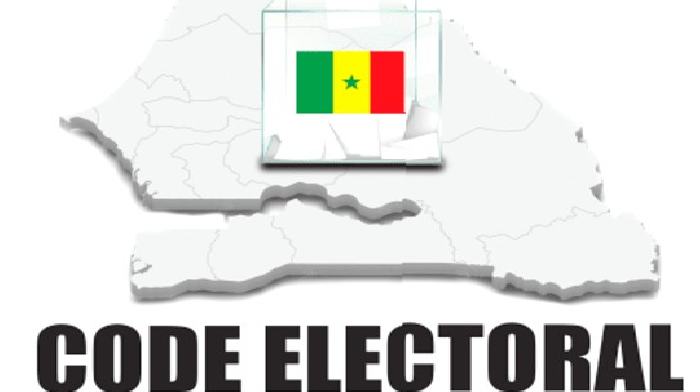 CODE ELECTORAL